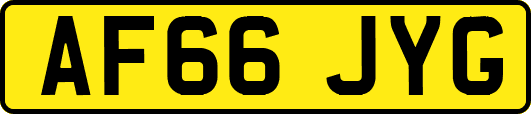 AF66 JYG